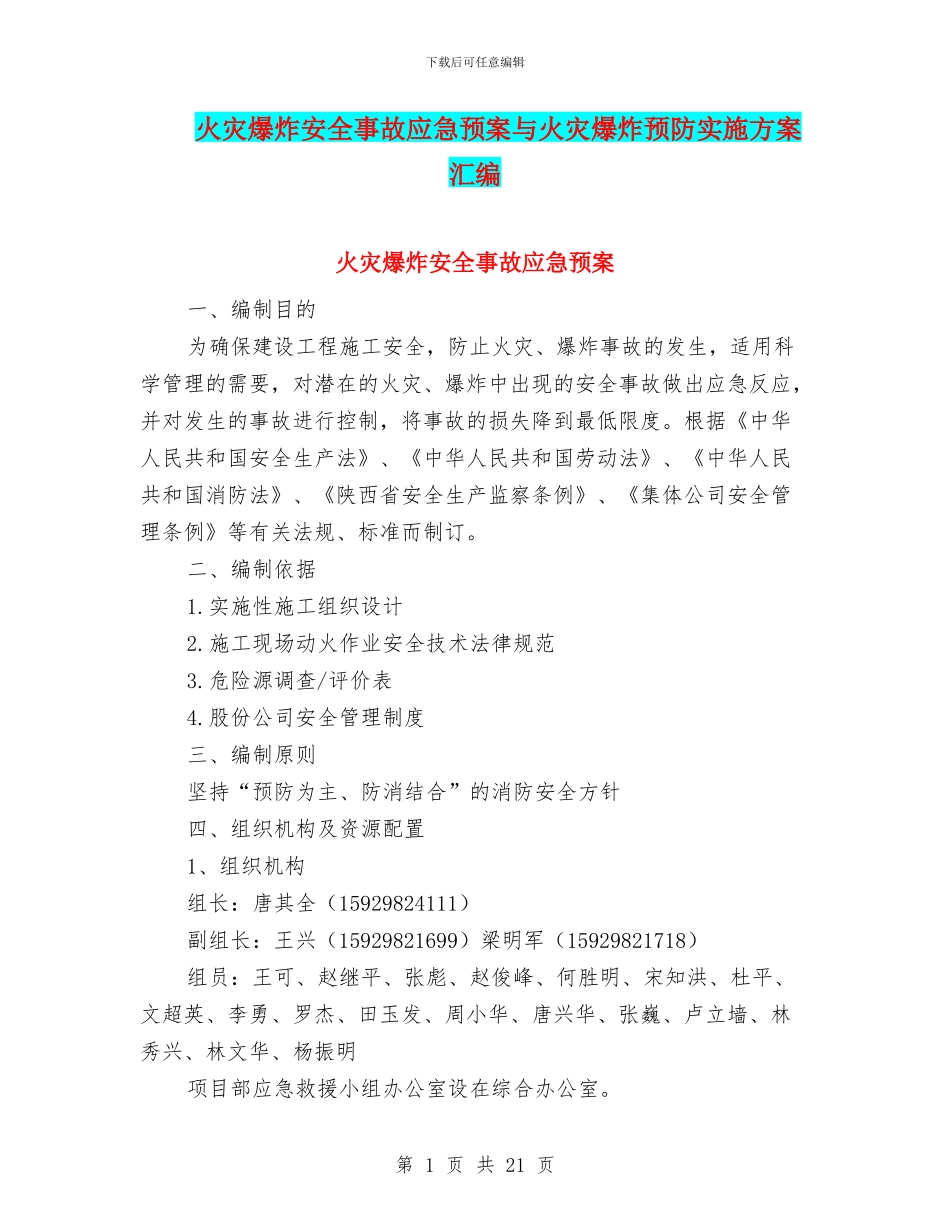 下载后可任意编辑

火灾爆炸安全事故应急预案与火灾爆炸预防实施方案汇编

火灾爆炸安全事故应急预案

一、编制目的

为确保建设工程施工安全，防止火灾、爆炸事故的发生，适用科学管理的需要，对潜在的火灾、爆炸中出现的安全事故做出应急反应，并对发生的事故进行控制，将事故的损失降到最低限度。根据《中华人民共和国安全生产法》、《中华人民共和国劳动法》、《中华人民共和国消防法》、《陕西省安全生产监察条例》、《集体公司安全管理条例》等有关法规、标准而制订。

二、编制依据

1.实施性施工组织设计

2.施工现场动火作业安全技术法律规范

3.危险源调查/评价表

4.股份公司安全管理制度

三、编制原则

坚持“预防为主、防消结合”的消防安全方针

四、组织机构及资源配置

1、组织机构

组长：唐其全（15929824111）

副组长：王兴（15929821699）梁明军（15929821718）

组员：王可、赵继平、张彪、赵俊峰、何胜明、宋知洪、杜平、文超英、李勇、罗杰、田玉发、周小华、唐兴华、张巍、卢立墙、林秀兴、林文华、杨振明

项目部应急救援小组办公室设在综合办公室。

第 1 页 共 21 页